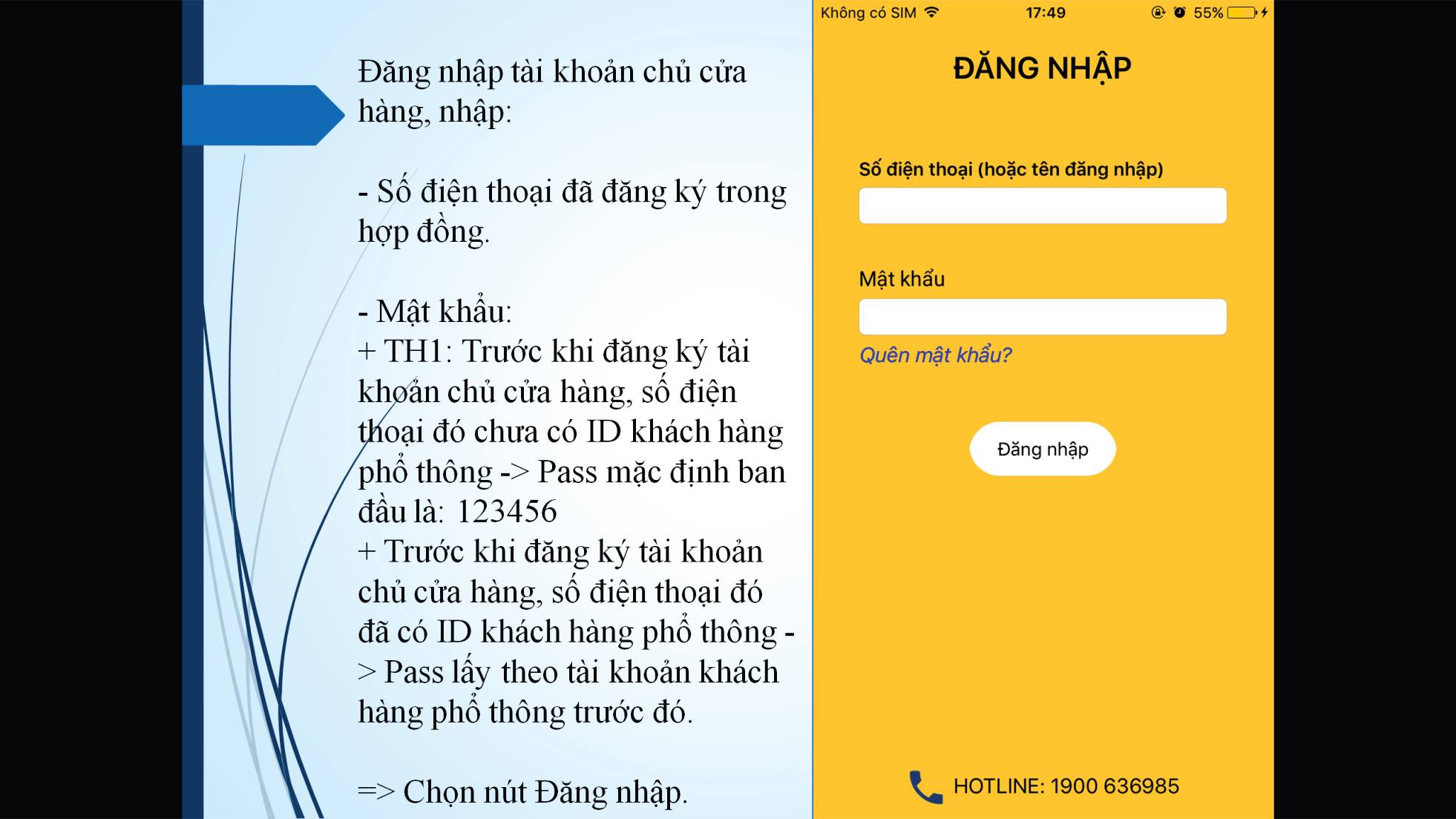 Đăng nhập tài khoản chủ cửa hàng, nhập:

- Số điện thoại đã đăng ký trong hợp đồng.

- Mật khẩu:
+ TH1: Trước khi đăng ký tài khoản chủ cửa hàng, số điện thoại đó chưa có ID khách hàng phổ thông -> Pass mặc định ban đầu là: 123456
+ Trước khi đăng ký tài khoản chủ cửa hàng, số điện thoại đó đã có ID khách hàng phổ thông -> Pass lấy theo tài khoản khách hàng phổ thông trước đó.

=> Chọn nút Đăng nhập.

Không có SIM 17:49 55%

ĐĂNG NHẬP

Số điện thoại (hoặc tên đăng nhập)

Mật khẩu

Quên mật khẩu?

Đăng nhập

HOTLINE: 1900 636985